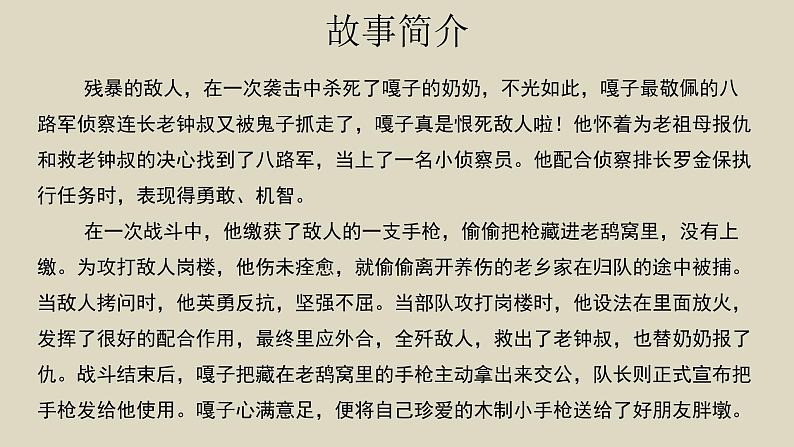 故事简介

残暴的敌人，在一次袭击中杀死了嘎子的奶奶，不光如此，嘎子最敬佩的八路军侦察连长老钟叔又被鬼子抓走了，嘎子真是恨死敌人啦！他怀着为老祖母报仇和救老钟叔的决心找到了八路军，当上了一名小侦察员。他配合侦察排长罗金保执行任务时，表现得勇敢、机智。

在一次战斗中，他缴获了敌人的一支手枪，偷偷把枪藏进老鸹窝里，没有上缴。为攻打敌人岗楼，他伤未痊愈，就偷偷离开养伤的老乡家在归队的途中被捕。当敌人拷问时，他英勇反抗，坚强不屈。当部队攻打岗楼时，他设法在里面放火，发挥了很好的配合作用，最终里应外合，全歼敌人，救出了老钟叔，也替奶奶报了仇。战斗结束后，嘎子把藏在老鸹窝里的手枪主动拿出来交公，队长则正式宣布把手枪发给他使用。嘎子心满意足，便将自己珍爱的木制小手枪送给了好朋友胖墩。